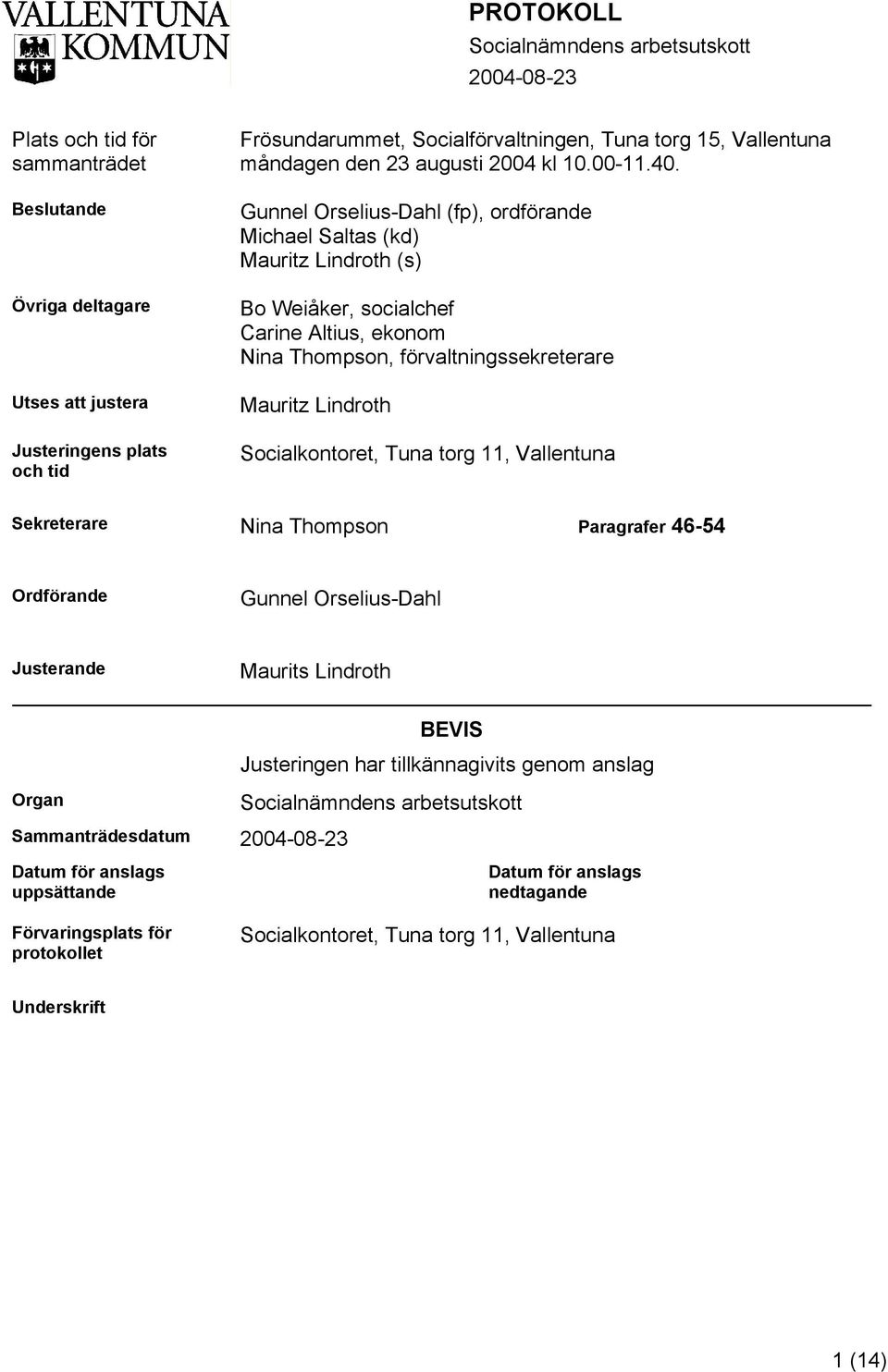 VALLENTUNA KOMMUN

PROTOKOLL
Socialnämndens arbetsutskott
2004-08-23

Plats och tid för sammanträdet
Frösundarummet, Socialförvaltningen, Tuna torg 15, Vallentuna måndagen den 23 augusti 2004 kl 10.00-11.40.

Beslutande
Gunnel Orselius-Dahl (fp), ordförande
Michael Saltas (kd)
Mauritz Lindroth (s)

Övriga deltagare
Bo Weiåker, socialchef
Carine Altius, ekonom
Nina Thompson, förvaltningssekreterare

Utses att justera
Mauritz Lindroth

Justeringens plats och tid
Socialkontoret, Tuna torg 11, Vallentuna

Sekreterare
Nina Thompson
Paragrafer 46-54

Ordförande
Gunnel Orselius-Dahl

Justerande
Maurits Lindroth

BEVIS
Justeringen har tillkännagivits genom anslag

Organ
Socialnämndens arbetsutskott

Sammanträdesdatum
2004-08-23

Datum för anslags uppsättande

Datum för anslags nedtagande

Förvaringsplats för protokollet
Socialkontoret, Tuna torg 11, Vallentuna

Underskrift

1 (14)